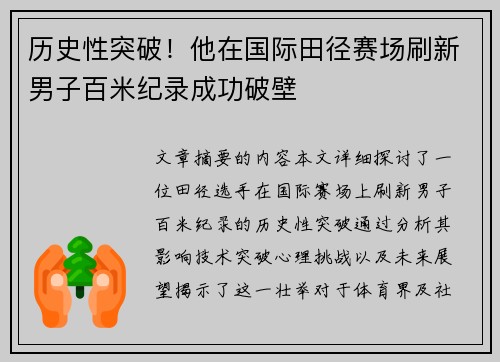 历史性突破！他在国际田径赛场刷新男子百米纪录成功破壁

文章摘要的内容本文详细探讨了一位田径选手在国际赛场上刷新男子百米纪录的历史性突破通过分析其影响技术突破心理挑战以及未来展望揭示了这一壮举对于体育界及社